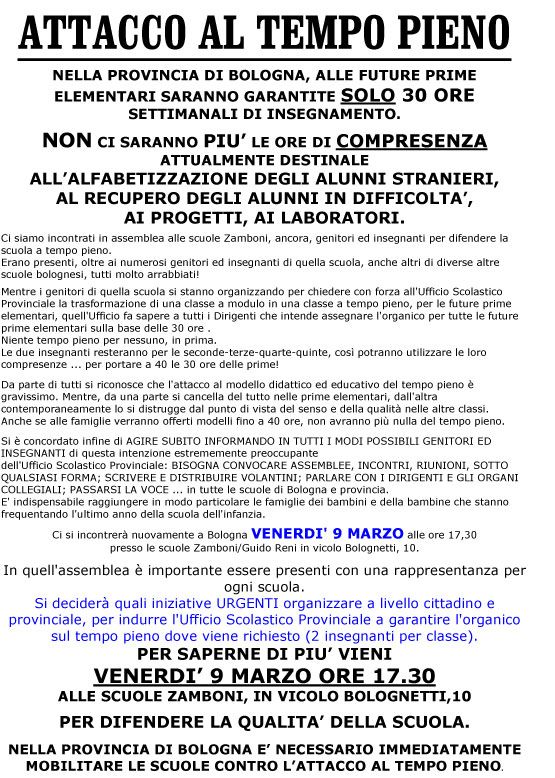 ATTACCO AL TEMPO PIENO

NELLA PROVINCIA DI BOLOGNA, ALLE FUTURE PRIME ELEMENTARI SARANNO GARANTITE SOLO 30 ORE SETTIMANALI DI INSEGNAMENTO.

NON CI SARANNO PIU' LE ORE DI COMPRESENZA ATTUALMENTE DESTINALE ALL'ALFABETIZZAZIONE DEGLI ALUNNI STRANIERI, AL RECUPERO DEGLI ALUNNI IN DIFFICOLTA', AI PROGETTI, AI LABORATORI.

Ci siamo incontrati in assemblea alle scuole Zamboni, ancora, genitori ed insegnanti per difendere la scuola a tempo pieno.
Erano presenti, oltre ai numerosi genitori ed insegnanti di quella scuola, anche altri di diverse altre scuole bolognesi, tutti molto arrabbiati!

Mentre i genitori di quella scuola si stanno organizzando per chiedere con forza all'Ufficio Scolastico Provinciale la trasformazione di una classe a modulo in una classe a tempo pieno, per le future prime elementari, quell'Ufficio fa sapere a tutti i Dirigenti che intende assegnare l'organico per tutte le future prime elementari sulla base delle 30 ore .
Niente tempo pieno per nessuno, in prima.
Le due insegnanti resteranno per le seconde-terze-quarte-quinte, così potranno utilizzare le loro compresenze ... per portare a 40 le 30 ore delle prime!

Da parte di tutti si riconosce che l'attacco al modello didattico ed educativo del tempo pieno è gravissimo. Mentre, da una parte si cancella del tutto nelle prime elementari, dall'altra contemporaneamente lo si distrugge dal punto di vista del senso e della qualità nelle altre classi. Anche se alle famiglie verranno offerti modelli fino a 40 ore, non avranno più nulla del tempo pieno.

Si è concordato infine di AGIRE SUBITO INFORMANDO IN TUTTI I MODI POSSIBILI GENITORI ED INSEGNANTI di questa intenzione estremamente preoccupante dell'Ufficio Scolastico Provinciale: BISOGNA CONVOCARE ASSEMBLEE, INCONTRI, RIUNIONI, SOTTO QUALSIASI FORMA; SCRIVERE E DISTRIBUIRE VOLANTINI; PARLARE CON I DIRIGENTI E GLI ORGANI COLLEGIALI; PASSARSI LA VOCE ... in tutte le scuole di Bologna e provincia.
E' indispensabile raggiungere in modo particolare le famiglie dei bambini e della bambine che stanno frequentando l'ultimo anno della scuola dell'infanzia.

Ci si incontrerà nuovamente a Bologna VENERDI' 9 MARZO alle ore 17,30 presso le scuole Zamboni/Guido Reni in vicolo Bolognetti, 10.

In quell'assemblea è importante essere presenti con una rappresentanza per ogni scuola.
Si deciderà quali iniziative URGENTI organizzare a livello cittadino e provinciale, per indurre l'Ufficio Scolastico Provinciale a garantire l'organico sul tempo pieno dove viene richiesto (2 insegnanti per classe).

PER SAPERNE DI PIU' VIENI
VENERDI' 9 MARZO ORE 17.30
ALLE SCUOLE ZAMBONI, IN VICOLO BOLOGNETTI,10

PER DIFENDERE LA QUALITA' DELLA SCUOLA.

NELLA PROVINCIA DI BOLOGNA E' NECESSARIO IMMEDIATAMENTE MOBILITARE LE SCUOLE CONTRO L'ATTACCO AL TEMPO PIENO.